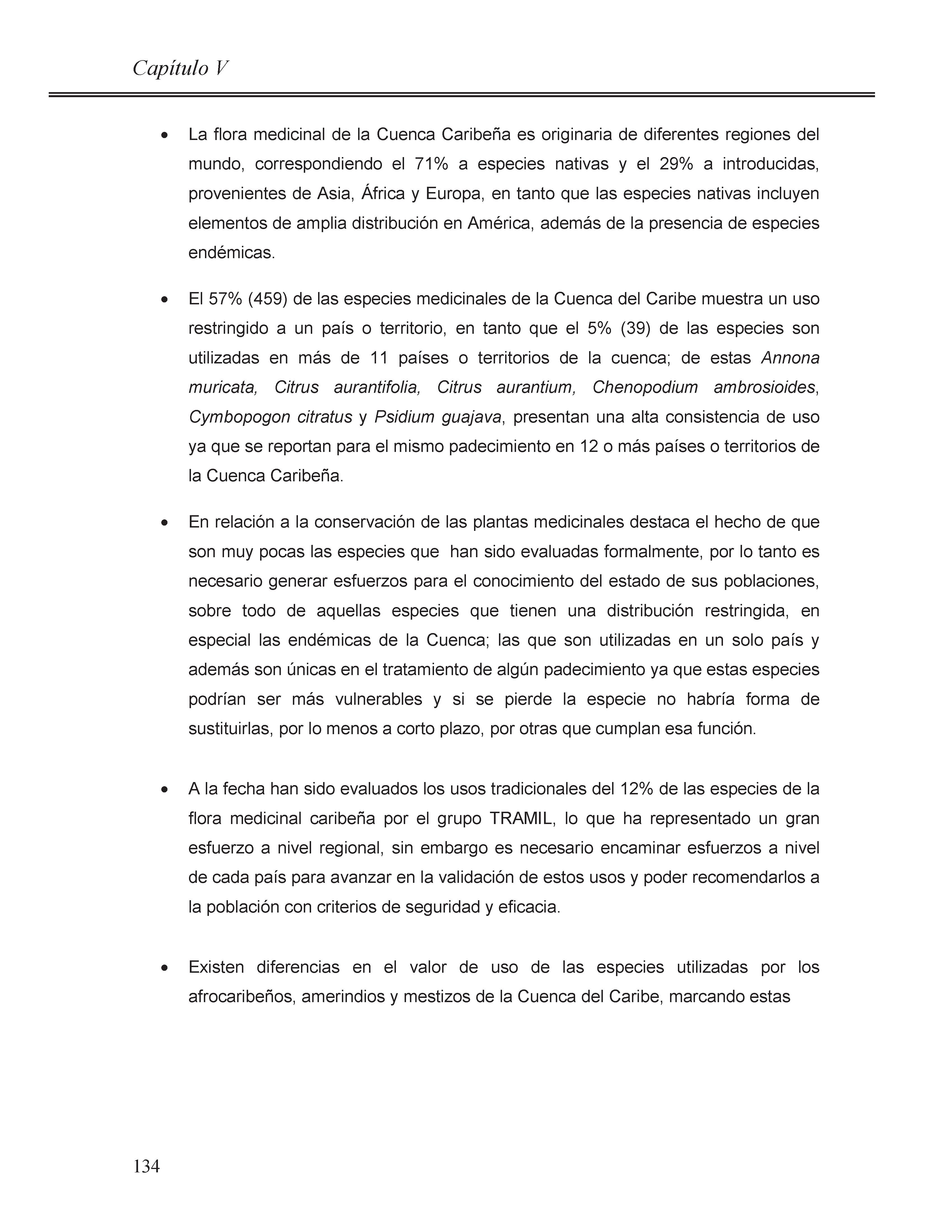 Capítulo V

• La flora medicinal de la Cuenca Caribeña es originaria de diferentes regiones del mundo, correspondiendo el 71% a especies nativas y el 29% a introducidas, provenientes de Asia, África y Europa, en tanto que las especies nativas incluyen elementos de amplia distribución en América, además de la presencia de especies endémicas.

• El 57% (459) de las especies medicinales de la Cuenca del Caribe muestra un uso restringido a un país o territorio, en tanto que el 5% (39) de las especies son utilizadas en más de 11 países o territorios de la cuenca; de estas Annona muricata, Citrus aurantifolia, Citrus aurantium, Chenopodium ambrosioides, Cymbopogon citratus y Psidium guajava, presentan una alta consistencia de uso ya que se reportan para el mismo padecimiento en 12 o más países o territorios de la Cuenca Caribeña.

• En relación a la conservación de las plantas medicinales destaca el hecho de que son muy pocas las especies que han sido evaluadas formalmente, por lo tanto es necesario generar esfuerzos para el conocimiento del estado de sus poblaciones, sobre todo de aquellas especies que tienen una distribución restringida, en especial las endémicas de la Cuenca; las que son utilizadas en un solo país y además son únicas en el tratamiento de algún padecimiento ya que estas especies podrían ser más vulnerables y si se pierde la especie no habría forma de sustituirlas, por lo menos a corto plazo, por otras que cumplan esa función.

• A la fecha han sido evaluados los usos tradicionales del 12% de las especies de la flora medicinal caribeña por el grupo TRAMIL, lo que ha representado un gran esfuerzo a nivel regional, sin embargo es necesario encaminar esfuerzos a nivel de cada país para avanzar en la validación de estos usos y poder recomendarlos a la población con criterios de seguridad y eficacia.

• Existen diferencias en el valor de uso de las especies utilizadas por los afrocaribeños, amerindios y mestizos de la Cuenca del Caribe, marcando estas

134